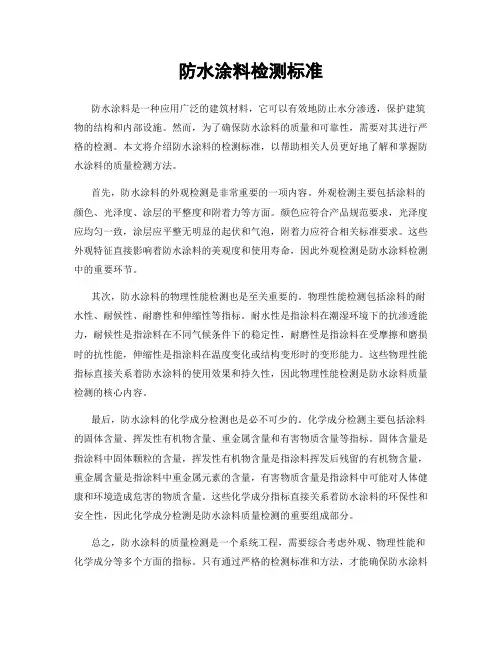 防水涂料检测标准

防水涂料是一种应用广泛的建筑材料，它可以有效地防止水分渗透，保护建筑物的结构和内部设施。然而，为了确保防水涂料的质量和可靠性，需要对其进行严格的检测。本文将介绍防水涂料的检测标准，以帮助相关人员更好地了解和掌握防水涂料的质量检测方法。

首先，防水涂料的外观检测是非常重要的一项内容。外观检测主要包括涂料的颜色、光泽度、涂层的平整度和附着力等方面。颜色应符合产品规范要求，光泽度应均匀一致，涂层应平整无明显的起伏和气泡，附着力应符合相关标准要求。这些外观特征直接影响着防水涂料的美观度和使用寿命，因此外观检测是防水涂料检测中的重要环节。

其次，防水涂料的物理性能检测也是至关重要的。物理性能检测包括涂料的耐水性、耐候性、耐磨性和伸缩性等指标。耐水性是指涂料在潮湿环境下的抗渗透能力，耐候性是指涂料在不同气候条件下的稳定性，耐磨性是指涂料在受摩擦和磨损时的抗性能，伸缩性是指涂料在温度变化或结构变形时的变形能力。这些物理性能指标直接关系着防水涂料的使用效果和持久性，因此物理性能检测是防水涂料质量检测的核心内容。

最后，防水涂料的化学成分检测也是必不可少的。化学成分检测主要包括涂料的固体含量、挥发性有机物含量、重金属含量和有害物质含量等指标。固体含量是指涂料中固体颗粒的含量，挥发性有机物含量是指涂料挥发后残留的有机物含量，重金属含量是指涂料中重金属元素的含量，有害物质含量是指涂料中可能对人体健康和环境造成危害的物质含量。这些化学成分指标直接关系着防水涂料的环保性和安全性，因此化学成分检测是防水涂料质量检测的重要组成部分。

总之，防水涂料的质量检测是一个系统工程，需要综合考虑外观、物理性能和化学成分等多个方面的指标。只有通过严格的检测标准和方法，才能确保防水涂料